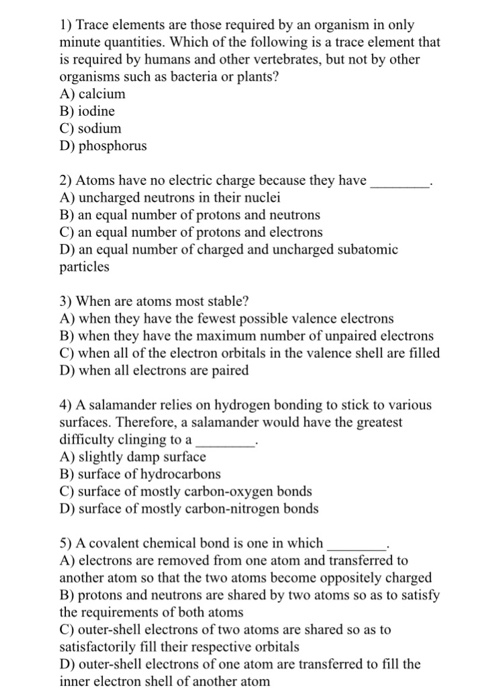 1) Trace elements are those required by an organism in only minute quantities. Which of the following is a trace element that is required by humans and other vertebrates, but not by other organisms such as bacteria or plants?
A) calcium
B) iodine
C) sodium
D) phosphorus

2) Atoms have no electric charge because they have ________.
A) uncharged neutrons in their nuclei
B) an equal number of protons and neutrons
C) an equal number of protons and electrons
D) an equal number of charged and uncharged subatomic particles

3) When are atoms most stable?
A) when they have the fewest possible valence electrons
B) when they have the maximum number of unpaired electrons
C) when all of the electron orbitals in the valence shell are filled
D) when all electrons are paired

4) A salamander relies on hydrogen bonding to stick to various surfaces. Therefore, a salamander would have the greatest difficulty clinging to a ________.
A) slightly damp surface
B) surface of hydrocarbons
C) surface of mostly carbon-oxygen bonds
D) surface of mostly carbon-nitrogen bonds

5) A covalent chemical bond is one in which ________.
A) electrons are removed from one atom and transferred to another atom so that the two atoms become oppositely charged
B) protons and neutrons are shared by two atoms so as to satisfy the requirements of both atoms
C) outer-shell electrons of two atoms are shared so as to satisfactorily fill their respective orbitals
D) outer-shell electrons of one atom are transferred to fill the inner electron shell of another atom